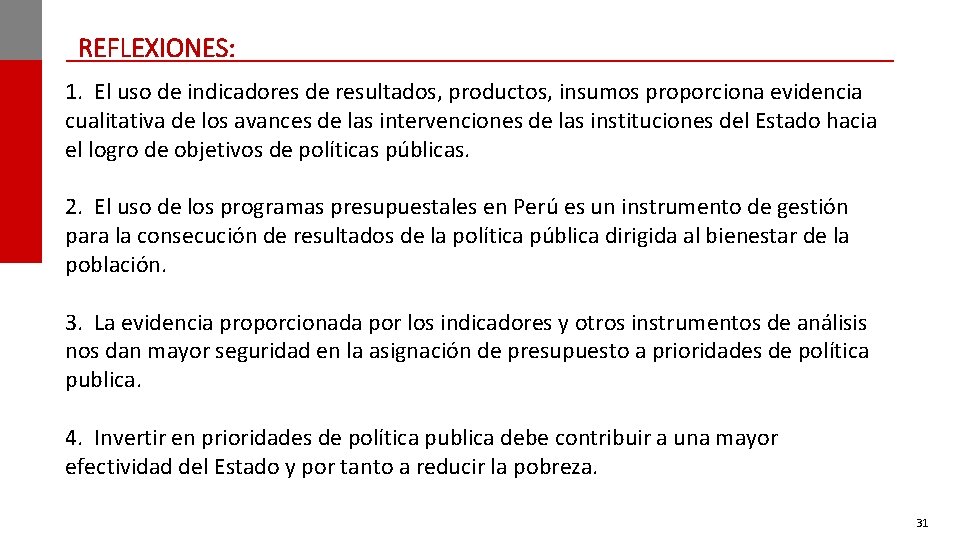 REFLEXIONES:

1. El uso de indicadores de resultados, productos, insumos proporciona evidencia cualitativa de los avances de las intervenciones de las instituciones del Estado hacia el logro de objetivos de políticas públicas.

2. El uso de los programas presupuestales en Perú es un instrumento de gestión para la consecución de resultados de la política pública dirigida al bienestar de la población.

3. La evidencia proporcionada por los indicadores y otros instrumentos de análisis nos dan mayor seguridad en la asignación de presupuesto a prioridades de política publica.

4. Invertir en prioridades de política publica debe contribuir a una mayor efectividad del Estado y por tanto a reducir la pobreza.

31